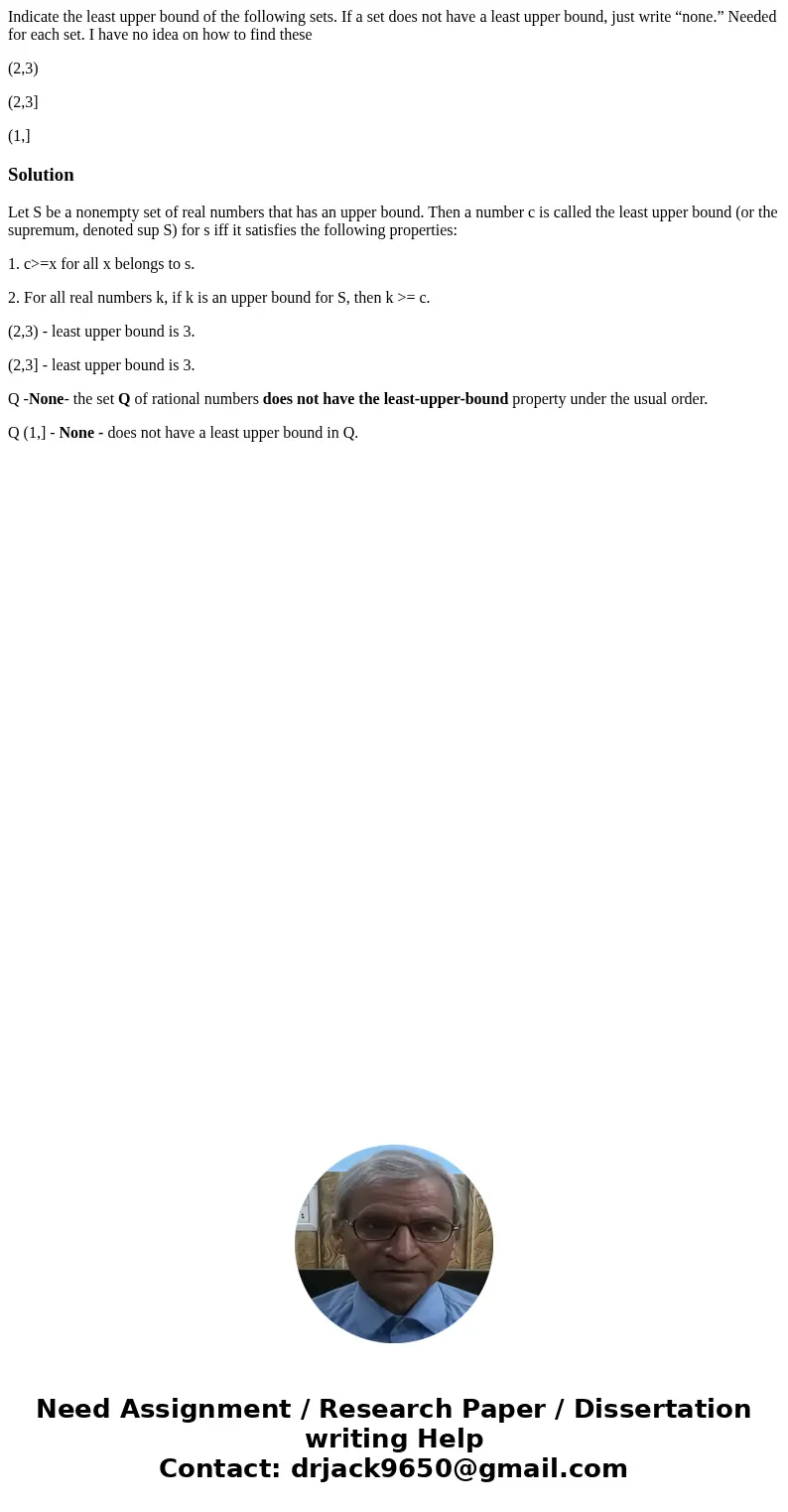 Indicate the least upper bound of the following sets. If a set does not have a least upper bound, just write “none.” Needed for each set. I have no idea on how to find these

(2,3)

(2,3]

(1,]

Solution

Let S be a nonempty set of real numbers that has an upper bound. Then a number c is called the least upper bound (or the supremum, denoted sup S) for s iff it satisfies the following properties:

1. c>=x for all x belongs to s.

2. For all real numbers k, if k is an upper bound for S, then k >= c.

(2,3) - least upper bound is 3.

(2,3] - least upper bound is 3.

Q -None- the set Q of rational numbers does not have the least-upper-bound property under the usual order.

Q (1,] - None - does not have a least upper bound in Q.

Need Assignment / Research Paper / Dissertation writing Help
Contact: drjack9650@gmail.com